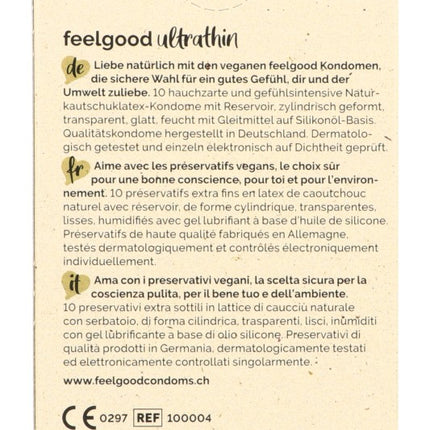 feelgood ultrathin

de Liebe natürlich mit den veganen feelgood Kondomen, die sichere Wahl für ein gutes Gefühl, dir und der Umwelt zuliebe. 10 hauchzarte und gefühlsintensive Naturkautschuklatex-Kondome mit Reservoir, zylindrisch geformt, transparent, glatt, feucht mit Gleitmittel auf Silikonöl-Basis. Qualitätskondome hergestellt in Deutschland. Dermatologisch getestet und einzeln elektronisch auf Dichtheit geprüft.

fr Aime avec les préservatifs vegans, le choix sûr pour une bonne conscience, pour toi et pour l'environnement. 10 préservatifs extra fins en latex de caoutchouc naturel avec réservoir, de forme cylindrique, transparentes, lisses, humidifiés avec gel lubrifiant à base d'huile de silicone. Préservatifs de haute qualité fabriqués en Allemagne, testés dermatologiquement et contrôlés électroniquement individuellement.

it Ama con i preservativi vegani, la scelta sicura per la coscienza pulita, per il bene tuo e dell'ambiente. 10 preservativi extra sottili in lattice di caucciù naturale con serbatoio, di forma cilindrica, trasparenti, lisci, inumiditi con gel lubrificante a base di olio silicone. Preservativi di qualità prodotti in Germania, dermatologicamente testati ed elettronicamente controllati singolarmente.

www.feelgoodcondoms.ch

CE 0297 REF 100004